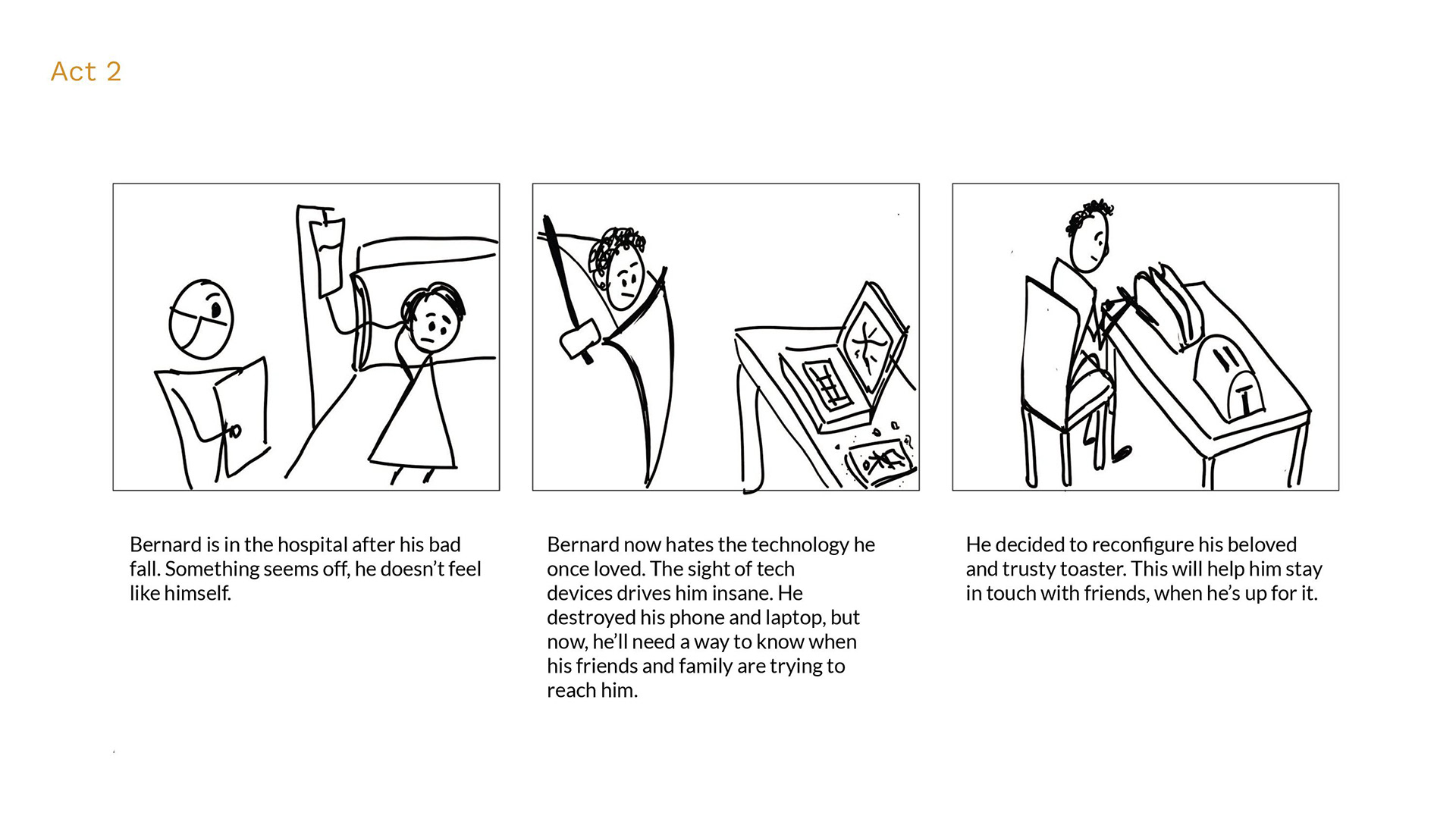 Act 2

Bernard is in the hospital after his bad fall. Something seems off, he doesn't feel like himself.

Bernard now hates the technology he once loved. The sight of tech devices drives him insane. He destroyed his phone and laptop, but now, he'll need a way to know when his friends and family are trying to reach him.

He decided to reconfigure his beloved and trusty toaster. This will help him stay in touch with friends, when he's up for it.